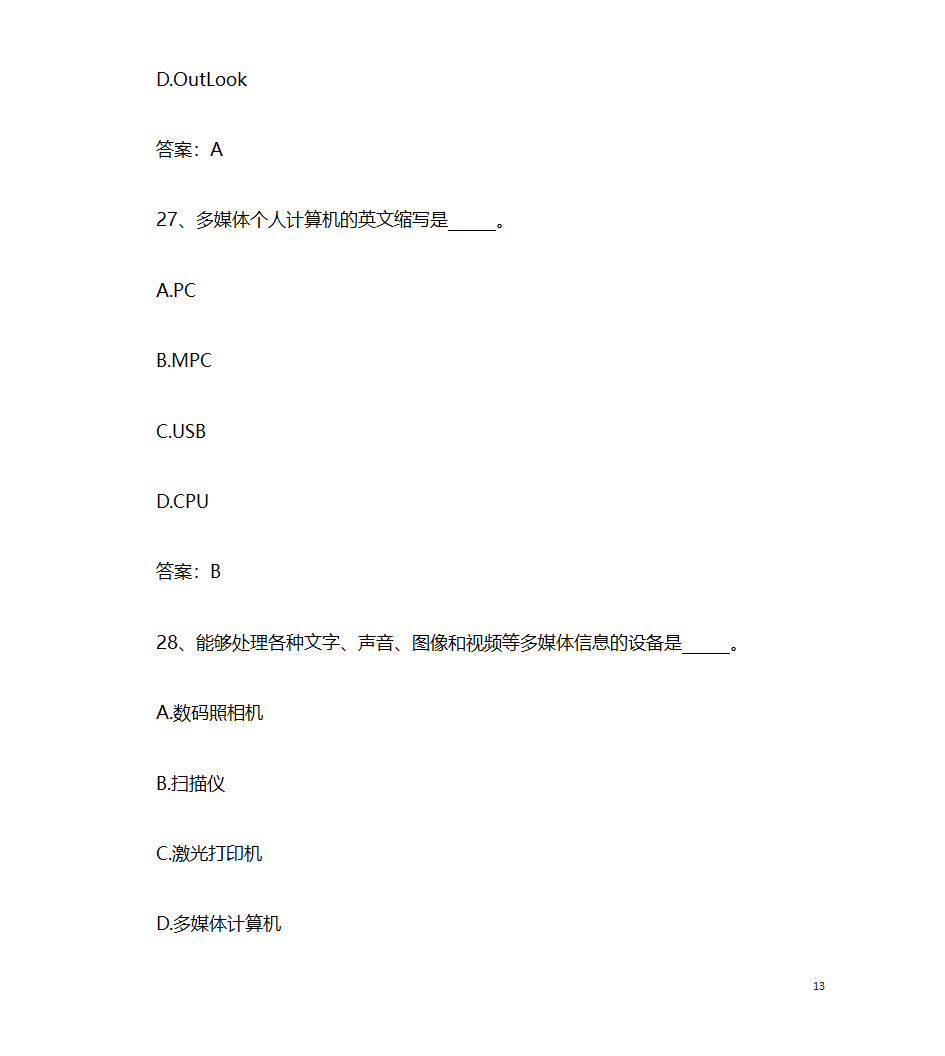 D.OutLook

答案：A

27、多媒体个人计算机的英文缩写是_____。

A.PC

B.MPC

C.USB

D.CPU

答案：B

28、能够处理各种文字、声音、图像和视频等多媒体信息的设备是_____。

A.数码照相机

B.扫描仪

C.激光打印机

D.多媒体计算机

13